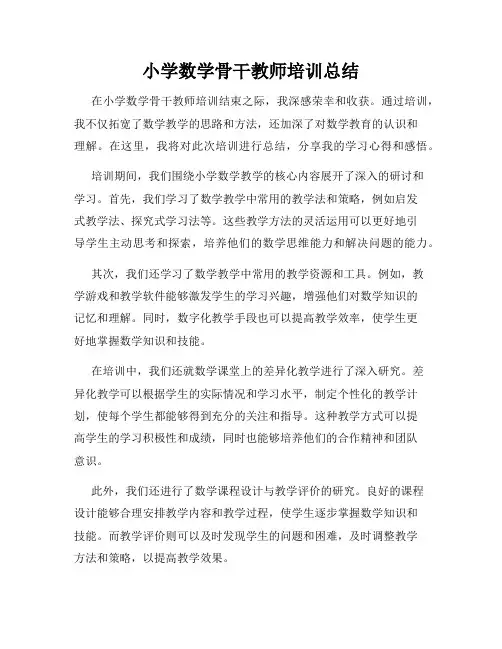 小学数学骨干教师培训总结

在小学数学骨干教师培训结束之际，我深感荣幸和收获。通过培训，我不仅拓宽了数学教学的思路和方法，还加深了对数学教育的认识和理解。在这里，我将对此次培训进行总结，分享我的学习心得和感悟。

培训期间，我们围绕小学数学教学的核心内容展开了深入的研讨和学习。首先，我们学习了数学教学中常用的教学法和策略，例如启发式教学法、探究式学习法等。这些教学方法的灵活运用可以更好地引导学生主动思考和探索，培养他们的数学思维能力和解决问题的能力。

其次，我们还学习了数学教学中常用的教学资源和工具。例如，教学游戏和教学软件能够激发学生的学习兴趣，增强他们对数学知识的记忆和理解。同时，数字化教学手段也可以提高教学效率，使学生更好地掌握数学知识和技能。

在培训中，我们还就数学课堂上的差异化教学进行了深入研究。差异化教学可以根据学生的实际情况和学习水平，制定个性化的教学计划，使每个学生都能够得到充分的关注和指导。这种教学方式可以提高学生的学习积极性和成绩，同时也能够培养他们的合作精神和团队意识。

此外，我们还进行了数学课程设计与教学评价的研究。良好的课程设计能够合理安排教学内容和教学过程，使学生逐步掌握数学知识和技能。而教学评价则可以及时发现学生的问题和困难，及时调整教学方法和策略，以提高教学效果。